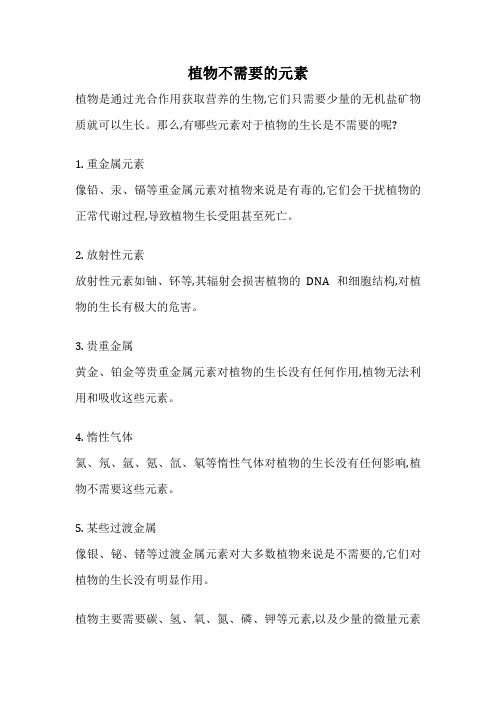 植物不需要的元素

植物是通过光合作用获取营养的生物,它们只需要少量的无机盐矿物质就可以生长。那么,有哪些元素对于植物的生长是不需要的呢?

1. 重金属元素

像铅、汞、镉等重金属元素对植物来说是有毒的,它们会干扰植物的正常代谢过程,导致植物生长受阻甚至死亡。

2. 放射性元素

放射性元素如铀、钚等,其辐射会损害植物的 DNA 和细胞结构,对植物的生长有极大的危害。

3. 贵重金属

黄金、铂金等贵重金属元素对植物的生长没有任何作用,植物无法利用和吸收这些元素。

4. 惰性气体

氦、氖、氩、氪、氙、氡等惰性气体对植物的生长没有任何影响,植物不需要这些元素。

5. 某些过渡金属

像银、铋、锗等过渡金属元素对大多数植物来说是不需要的,它们对植物的生长没有明显作用。

植物主要需要碳、氢、氧、氮、磷、钾等元素,以及少量的微量元素